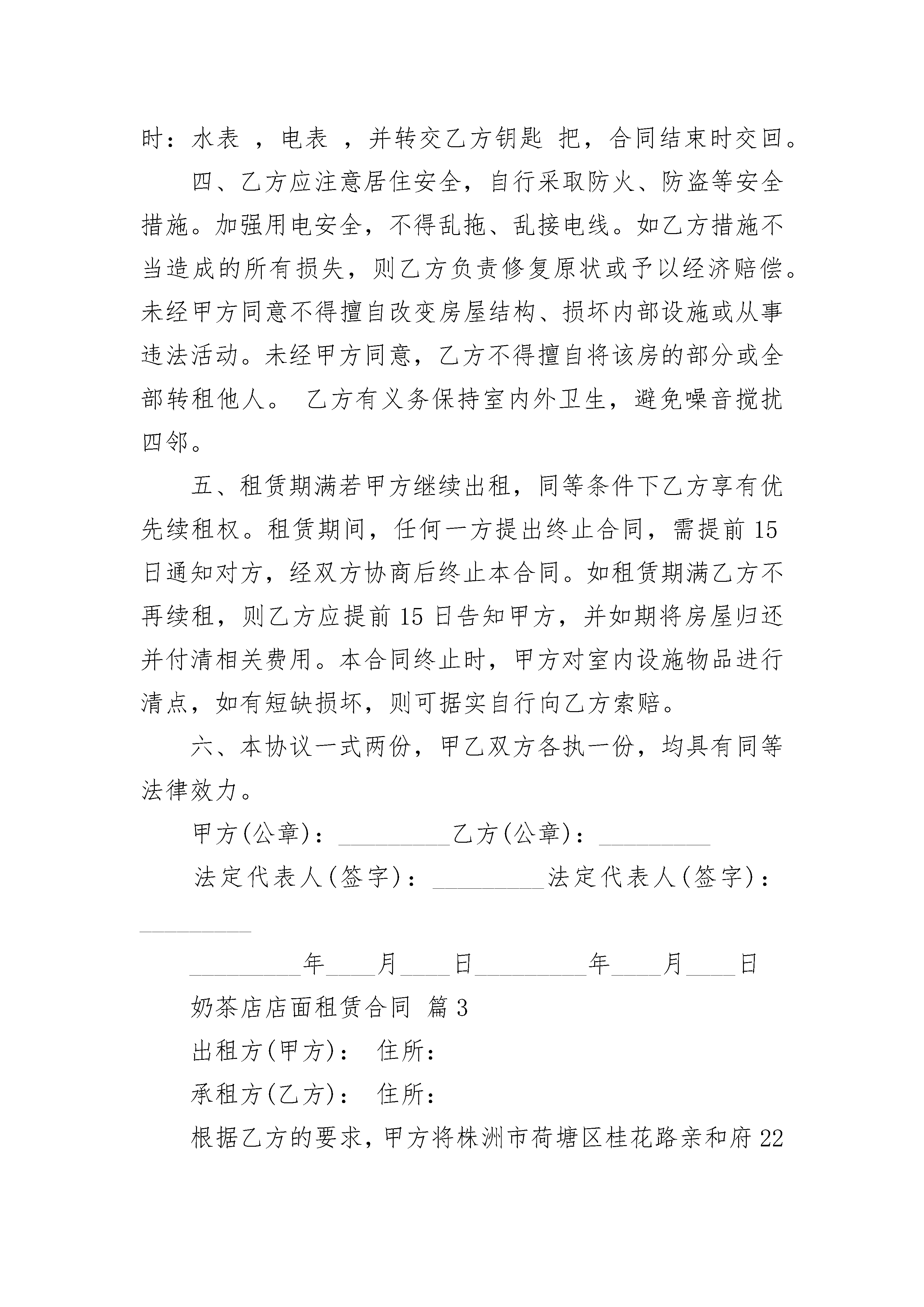 时：水表 ，电表 ，并转交乙方钥匙 把，合同结束时交回。

四、乙方应注意居住安全，自行采取防火、防盗等安全措施。加强用电安全，不得乱拖、乱接电线。如乙方措施不当造成的所有损失，则乙方负责修复原状或予以经济赔偿。未经甲方同意不得擅自改变房屋结构、损坏内部设施或从事违法活动。未经甲方同意，乙方不得擅自将该房的部分或全部转租他人。 乙方有义务保持室内外卫生，避免噪音搅扰四邻。

五、租赁期满若甲方继续出租，同等条件下乙方享有优先续租权。租赁期间，任何一方提出终止合同，需提前 15 日通知对方，经双方协商后终止本合同。如租赁期满乙方不再续租，则乙方应提前 15 日告知甲方，并如期将房屋归还并付清相关费用。本合同终止时，甲方对室内设施物品进行清点，如有短缺损坏，则可据实自行向乙方索赔。

六、本协议一式两份，甲乙双方各执一份，均具有同等法律效力。

甲方(公章)：_________乙方(公章)：_________

法定代表人(签字)：_________法定代表人(签字)：_________

_________年____月____日_________年____月____日

奶茶店店面租赁合同 篇 3

出租方(甲方)： 住所：

承租方(乙方)： 住所：

根据乙方的要求，甲方将株洲市荷塘区桂花路亲和府 22